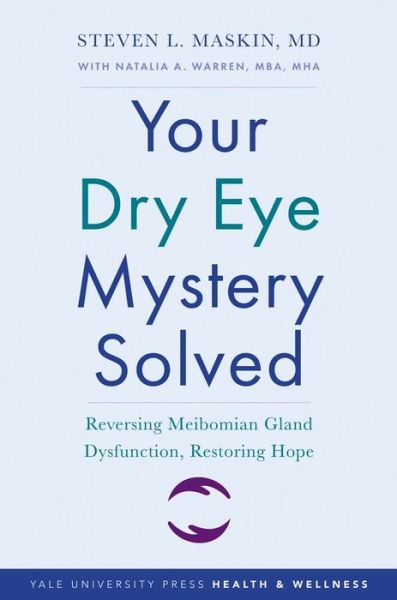 STEVEN L. MASKIN, MD
WITH NATALIA A. WARREN, MBA, MHA

Your
Dry Eye
Mystery
Solved

Reversing Meibomian Gland Dysfunction, Restoring Hope

YALE UNIVERSITY PRESS HEALTH & WELLNESS